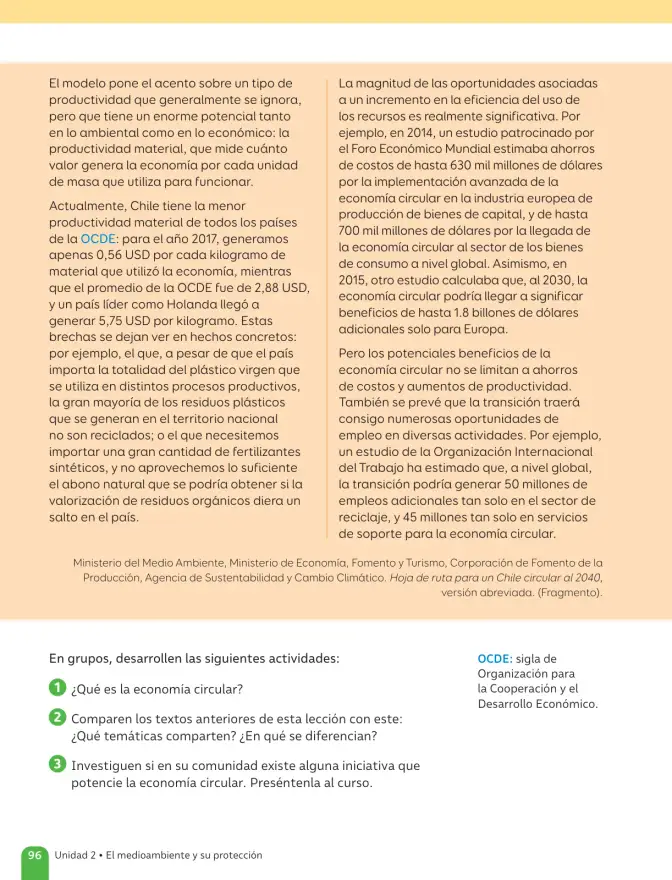 El modelo pone el acento sobre un tipo de productividad que generalmente se ignora, pero que tiene un enorme potencial tanto en lo ambiental como en lo económico: la productividad material, que mide cuánto valor genera la economía por cada unidad de masa que utiliza para funcionar.

Actualmente, Chile tiene la menor productividad material de todos los países de la OCDE: para el año 2017, generamos apenas 0,56 USD por cada kilogramo de material que utilizó la economía, mientras que el promedio de la OCDE fue de 2,88 USD, y un país líder como Holanda llegó a generar 5,75 USD por kilogramo. Estas brechas se dejan ver en hechos concretos: por ejemplo, el que, a pesar de que el país importa la totalidad del plástico virgen que se utiliza en distintos procesos productivos, la gran mayoría de los residuos plásticos que se generan en el territorio nacional no son reciclados; o el que necesitemos importar una gran cantidad de fertilizantes sintéticos, y no aprovechemos lo suficiente el abono natural que se podría obtener si la valorización de residuos orgánicos diera un salto en el país.

La magnitud de las oportunidades asociadas a un incremento en la eficiencia del uso de los recursos es realmente significativa. Por ejemplo, en 2014, un estudio patrocinado por el Foro Económico Mundial estimaba ahorros de costos de hasta 630 mil millones de dólares por la implementación avanzada de la economía circular en la industria europea de producción de bienes de capital, y de hasta 700 mil millones de dólares por la llegada de la economía circular al sector de los bienes de consumo a nivel global. Asimismo, en 2015, otro estudio calculaba que, al 2030, la economía circular podría llegar a significar beneficios de hasta 1.8 billones de dólares adicionales solo para Europa.

Pero los potenciales beneficios de la economía circular no se limitan a ahorros de costos y aumentos de productividad. También se prevé que la transición traerá consigo numerosas oportunidades de empleo en diversas actividades. Por ejemplo, un estudio de la Organización Internacional del Trabajo ha estimado que, a nivel global, la transición podría generar 50 millones de empleos adicionales tan solo en el sector de reciclaje, y 45 millones tan solo en servicios de soporte para la economía circular.

Ministerio del Medio Ambiente, Ministerio de Economía, Fomento y Turismo, Corporación de Fomento de la Producción, Agencia de Sustentabilidad y Cambio Climático. Hoja de ruta para un Chile circular al 2040, versión abreviada. (Fragmento).

En grupos, desarrollen las siguientes actividades:

1 ¿Qué es la economía circular?

2 Comparen los textos anteriores de esta lección con este: ¿Qué temáticas comparten? ¿En qué se diferencian?

3 Investiguen si en su comunidad existe alguna iniciativa que potencie la economía circular. Preséntenla al curso.

OCDE: sigla de Organización para la Cooperación y el Desarrollo Económico.

96 Unidad 2 • El medioambiente y su protección